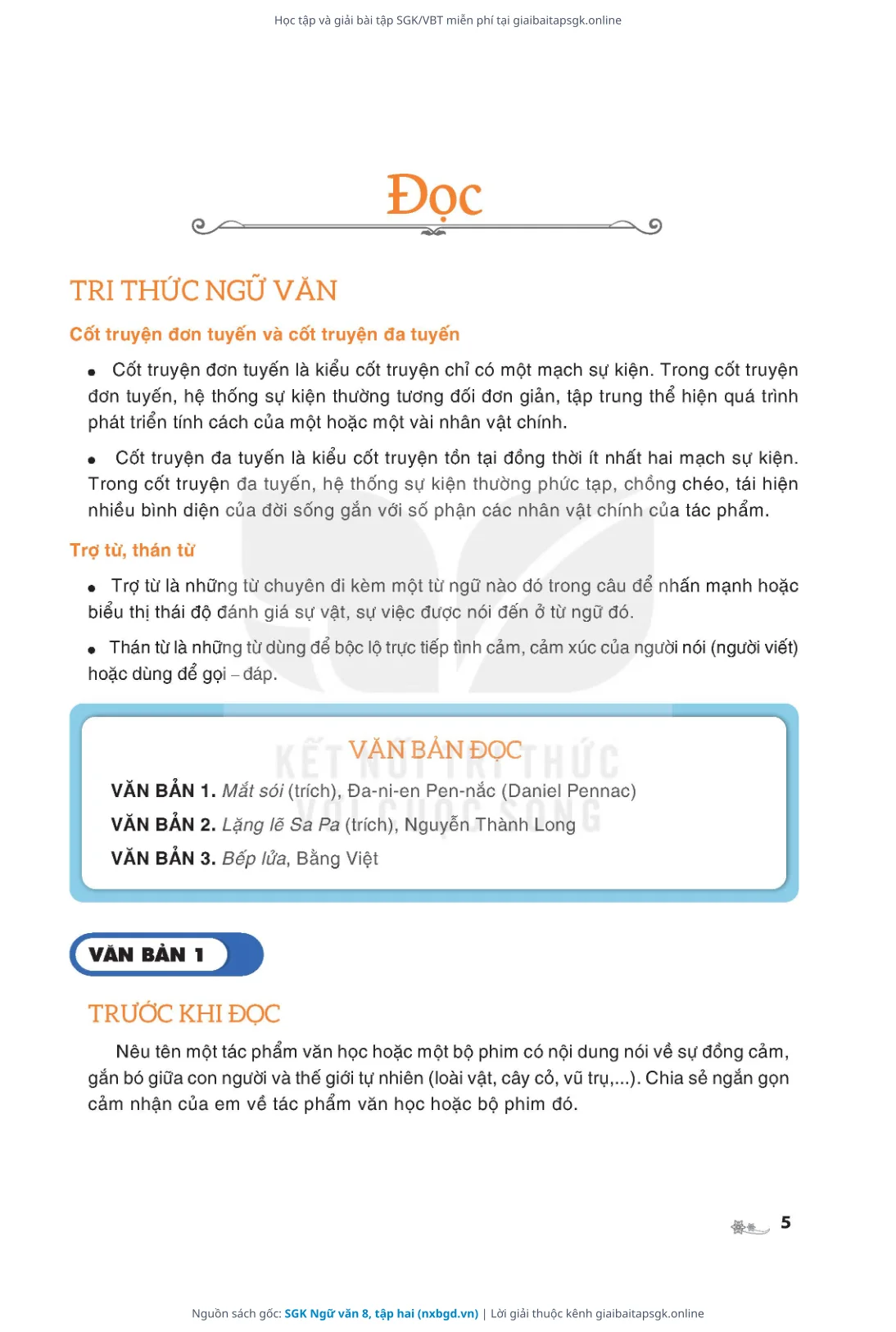 Học tập và giải bài tập SGK/VBT miễn phí tại giaibaitapsgk.online

Đọc

TRI THỨC NGỮ VĂN

Cốt truyện đơn tuyến và cốt truyện đa tuyến

• Cốt truyện đơn tuyến là kiểu cốt truyện chỉ có một mạch sự kiện. Trong cốt truyện đơn tuyến, hệ thống sự kiện thường tương đối đơn giản, tập trung thể hiện quá trình phát triển tính cách của một hoặc một vài nhân vật chính.

• Cốt truyện đa tuyến là kiểu cốt truyện tồn tại đồng thời ít nhất hai mạch sự kiện. Trong cốt truyện đa tuyến, hệ thống sự kiện thường phức tạp, chồng chéo, tái hiện nhiều bình diện của đời sống gắn với số phận các nhân vật chính của tác phẩm.

Trợ từ, thán từ

• Trợ từ là những từ chuyên đi kèm một từ ngữ nào đó trong câu để nhấn mạnh hoặc biểu thị thái độ đánh giá sự vật, sự việc được nói đến ở từ ngữ đó.

• Thán từ là những từ dùng để bộc lộ trực tiếp tình cảm, cảm xúc của người nói (người viết) hoặc dùng để gọi – đáp.

VĂN BẢN ĐỌC

KẾT NỐI TRI THỨC VỚI CUỘC SỐNG

VĂN BẢN 1. Mắt sói (trích), Đa-ni-en Pen-nắc (Daniel Pennac)
VĂN BẢN 2. Lặng lẽ Sa Pa (trích), Nguyễn Thành Long
VĂN BẢN 3. Bếp lửa, Bằng Việt

VĂN BẢN 1

TRƯỚC KHI ĐỌC

Nêu tên một tác phẩm văn học hoặc một bộ phim có nội dung nói về sự đồng cảm, gắn bó giữa con người và thế giới tự nhiên (loài vật, cây cỏ, vũ trụ,...). Chia sẻ ngắn gọn cảm nhận của em về tác phẩm văn học hoặc bộ phim đó.

5

Nguồn sách gốc: SGK Ngữ văn 8, tập hai (nxbgd.vn) | Lời giải thuộc kênh giaibaitapsgk.online